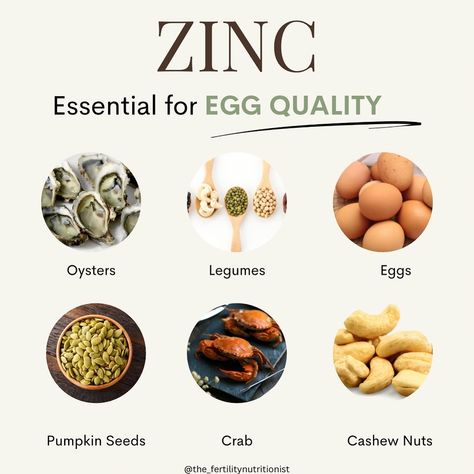 ZINC

Essential for EGG QUALITY

Oysters

Legumes

Eggs

Pumpkin Seeds

Crab

Cashew Nuts

@the_fertilitynutritionist